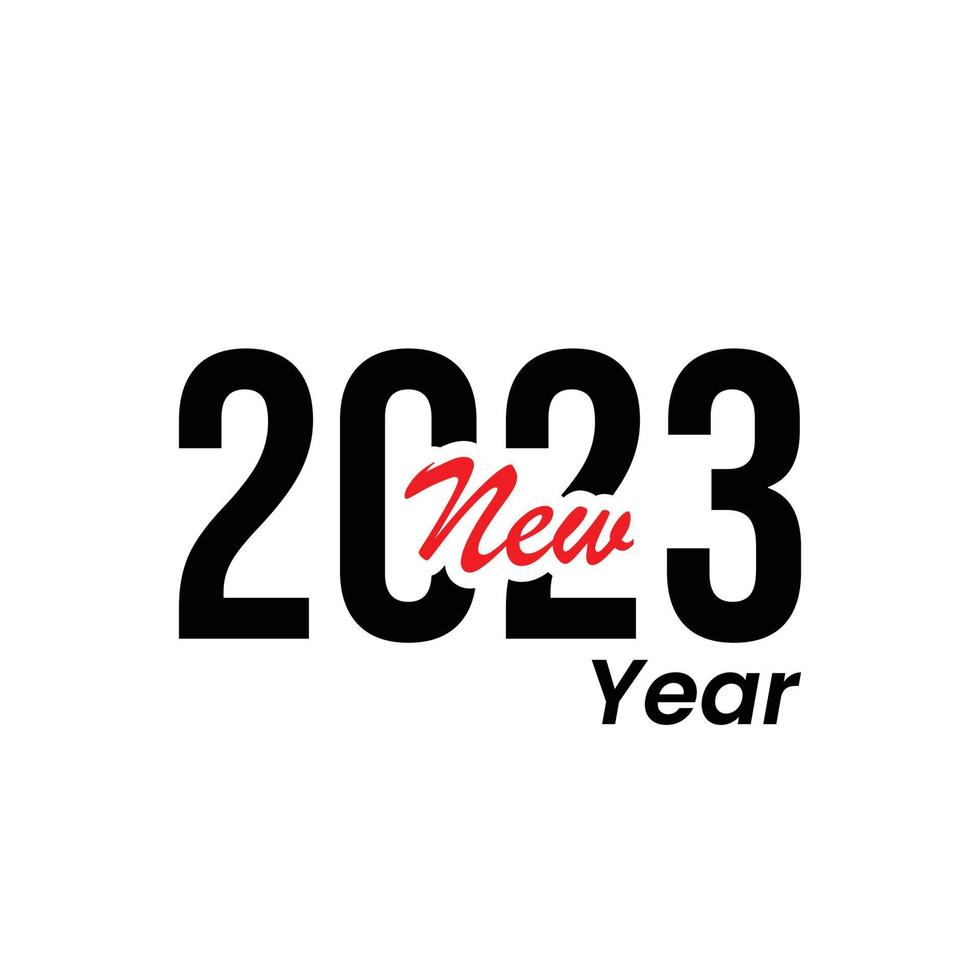 2023
New
Year